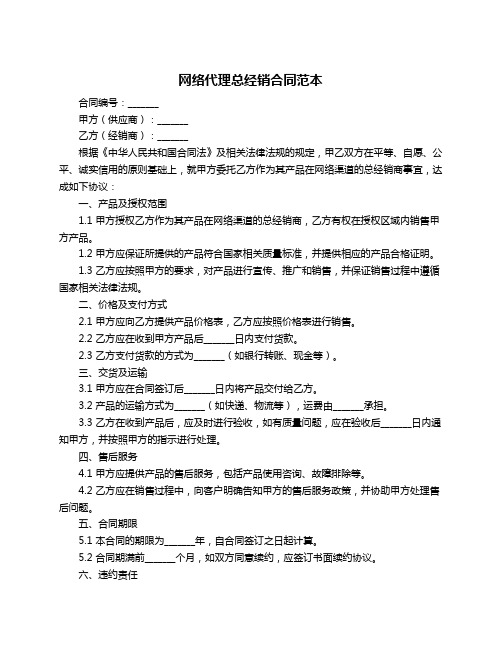 网络代理总经销合同范本

合同编号：______

甲方（供应商）：______

乙方（经销商）：______

根据《中华人民共和国合同法》及相关法律法规的规定，甲乙双方在平等、自愿、公平、诚实信用的原则基础上，就甲方委托乙方作为其产品在网络渠道的总经销商事宜，达成如下协议：

一、产品及授权范围

1.1 甲方授权乙方作为其产品在网络渠道的总经销商，乙方有权在授权区域内销售甲方产品。

1.2 甲方应保证所提供的产品符合国家相关质量标准，并提供相应的产品合格证明。

1.3 乙方应按照甲方的要求，对产品进行宣传、推广和销售，并保证销售过程中遵循国家相关法律法规。

二、价格及支付方式

2.1 甲方应向乙方提供产品价格表，乙方应按照价格表进行销售。

2.2 乙方应在收到甲方产品后______日内支付货款。

2.3 乙方支付货款的方式为______（如银行转账、现金等）。

三、交货及运输

3.1 甲方应在合同签订后______日内将产品交付给乙方。

3.2 产品的运输方式为______（如快递、物流等），运费由______承担。

3.3 乙方在收到产品后，应及时进行验收，如有质量问题，应在验收后______日内通知甲方，并按照甲方的指示进行处理。

四、售后服务

4.1 甲方应提供产品的售后服务，包括产品使用咨询、故障排除等。

4.2 乙方应在销售过程中，向客户明确告知甲方的售后服务政策，并协助甲方处理售后问题。

五、合同期限

5.1 本合同的期限为______年，自合同签订之日起计算。

5.2 合同期满前______个月，如双方同意续约，应签订书面续约协议。

六、违约责任